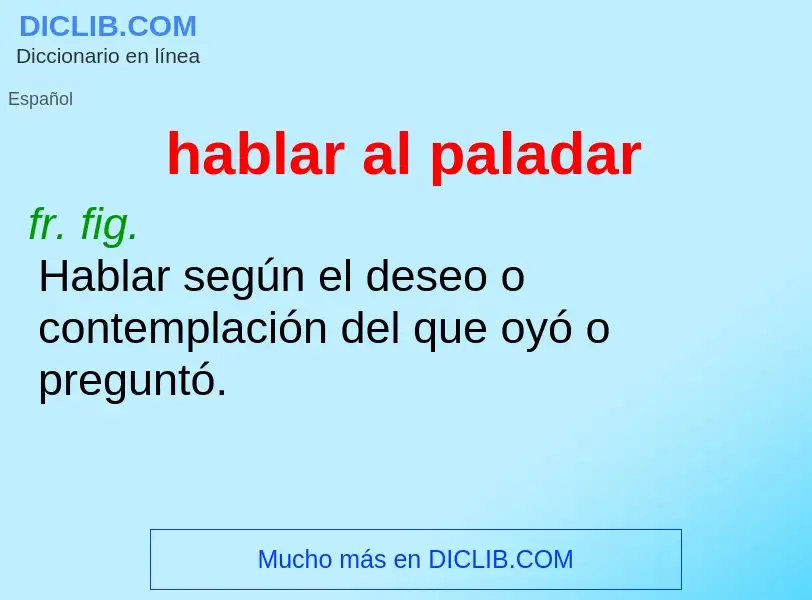 DICLIB.COM
Diccionario en línea

Español

hablar al paladar

fr. fig.

Hablar según el deseo o contemplación del que oyó o preguntó.

Mucho más en DICLIB.COM